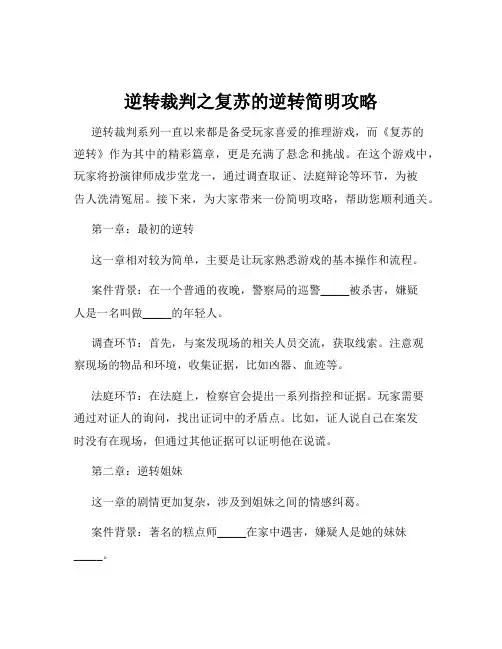 逆转裁判之复苏的逆转简明攻略

逆转裁判系列一直以来都是备受玩家喜爱的推理游戏，而《复苏的逆转》作为其中的精彩篇章，更是充满了悬念和挑战。在这个游戏中，玩家将扮演律师成步堂龙一，通过调查取证、法庭辩论等环节，为被告人洗清冤屈。接下来，为大家带来一份简明攻略，帮助您顺利通关。

第一章：最初的逆转

这一章相对较为简单，主要是让玩家熟悉游戏的基本操作和流程。

案件背景：在一个普通的夜晚，警察局的巡警_____被杀害，嫌疑人是一名叫做_____的年轻人。

调查环节：首先，与案发现场的相关人员交流，获取线索。注意观察现场的物品和环境，收集证据，比如凶器、血迹等。

法庭环节：在法庭上，检察官会提出一系列指控和证据。玩家需要通过对证人的询问，找出证词中的矛盾点。比如，证人说自己在案发时没有在现场，但通过其他证据可以证明他在说谎。

第二章：逆转姐妹

这一章的剧情更加复杂，涉及到姐妹之间的情感纠葛。

案件背景：著名的糕点师_____在家中遇害，嫌疑人是她的妹妹_____。